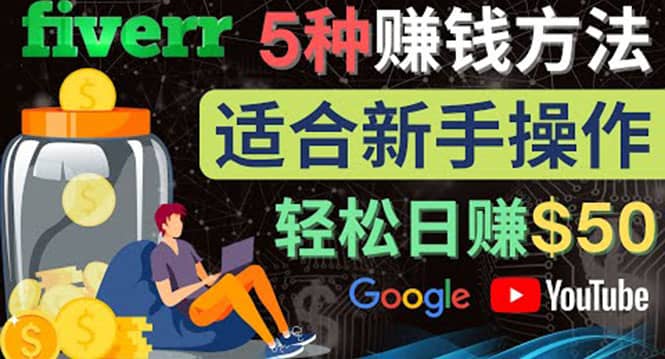 fiverr 5种赚钱方法

适合新手操作

轻松日赚$50

Google YouTube